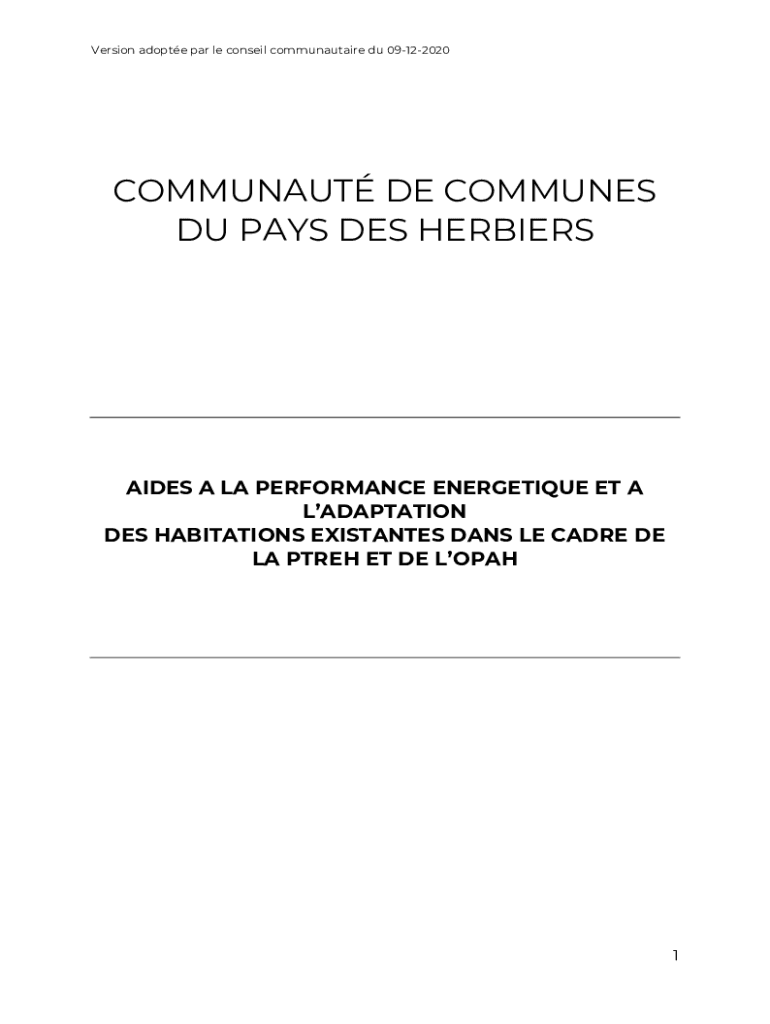 Version adoptée par le conseil communautaire du 09-12-2020

COMMUNAUTÉ DE COMMUNES DU PAYS DES HERBIERS

AIDES A LA PERFORMANCE ENERGETIQUE ET A L'ADAPTATION
DES HABITATIONS EXISTANTES DANS LE CADRE DE LA PTREH ET DE L'OPAH

1